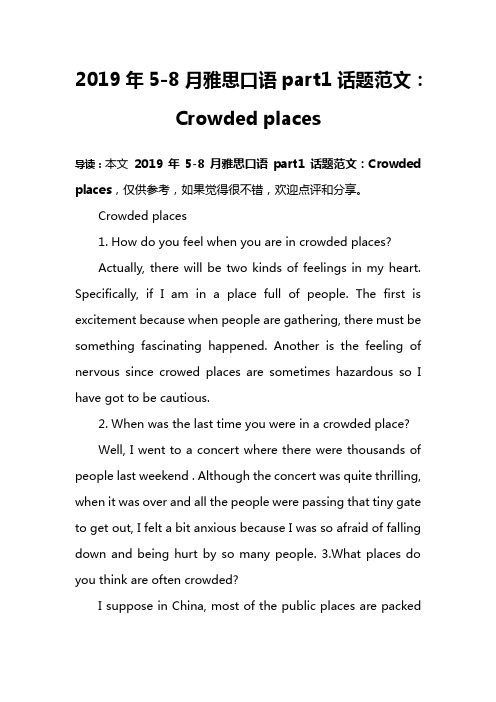 2019 年 5-8 月雅思口语 part1 话题范文：Crowded places

导读：本文 2019 年 5-8 月雅思口语 part1 话题范文：Crowded places，仅供参考，如果觉得很不错，欢迎点评和分享。

Crowded places

1. How do you feel when you are in crowded places?

Actually, there will be two kinds of feelings in my heart. Specifically, if I am in a place full of people. The first is excitement because when people are gathering, there must be something fascinating happened. Another is the feeling of nervous since crowed places are sometimes hazardous so I have got to be cautious.

2. When was the last time you were in a crowded place?

Well, I went to a concert where there were thousands of people last weekend . Although the concert was quite thrilling, when it was over and all the people were passing that tiny gate to get out, I felt a bit anxious because I was so afraid of falling down and being hurt by so many people. 3.What places do you think are often crowded?

I suppose in China, most of the public places are packed